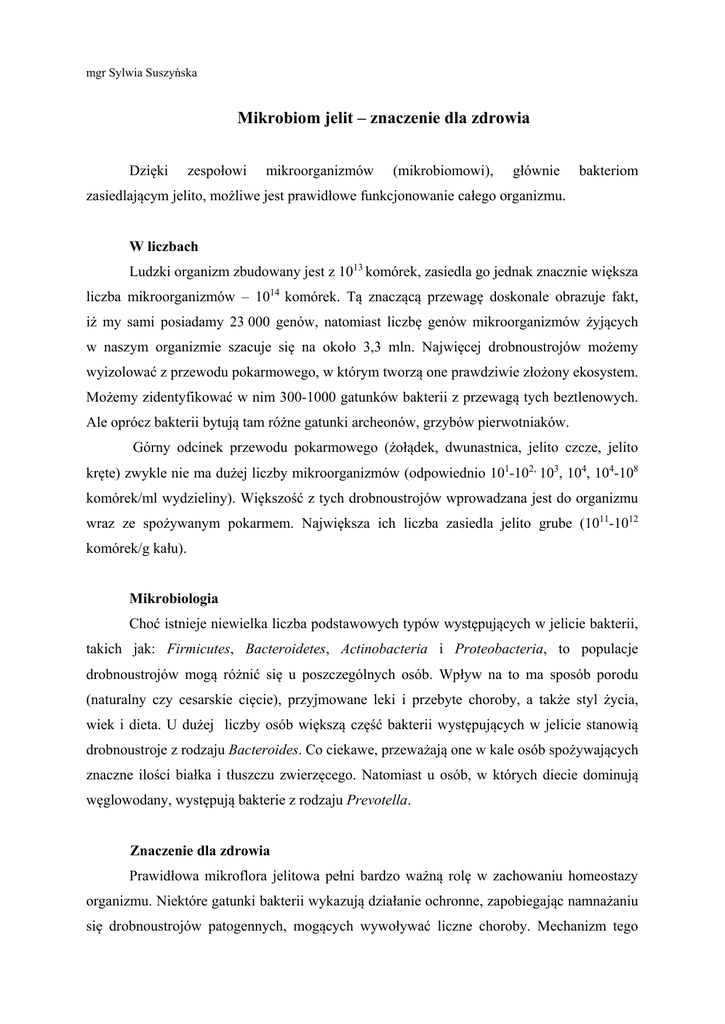 mgr Sylwia Suszyńska

Mikrobiom jelit – znaczenie dla zdrowia

Dzięki zespołowi mikroorganizmów (mikrobiomowi), głównie bakteriom zasiedlającym jelito, możliwe jest prawidłowe funkcjonowanie całego organizmu.

W liczbach

Ludzki organizm zbudowany jest z $10^{13}$ komórek, zasiedla go jednak znacznie większa liczba mikroorganizmów – $10^{14}$ komórek. Tą znaczącą przewagę doskonale obrazuje fakt, iż my sami posiadamy 23 000 genów, natomiast liczbę genów mikroorganizmów żyjących w naszym organizmie szacuje się na około 3,3 mln. Najwięcej drobnoustrojów możemy wyizolować z przewodu pokarmowego, w którym tworzą one prawdziwie złożony ekosystem. Możemy zidentyfikować w nim 300-1000 gatunków bakterii z przewagą tych beztlenowych. Ale oprócz bakterii bytują tam różne gatunki archeonów, grzybów pierwotniaków.

Górny odcinek przewodu pokarmowego (żołądek, dwunastnica, jelito czcze, jelito kręte) zwykle nie ma dużej liczby mikroorganizmów (odpowiednio $10^1$-$10^{2,}$ $10^3$, $10^4$, $10^4$-$10^8$ komórek/ml wydzieliny). Większość z tych drobnoustrojów wprowadzana jest do organizmu wraz ze spożywanym pokarmem. Największa ich liczba zasiedla jelito grube ($10^{11}$-$10^{12}$ komórek/g kału).

Mikrobiologia

Choć istnieje niewielka liczba podstawowych typów występujących w jelicie bakterii, takich jak: Firmicutes, Bacteroidetes, Actinobacteria i Proteobacteria, to populacje drobnoustrojów mogą różnić się u poszczególnych osób. Wpływ na to ma sposób porodu (naturalny czy cesarskie cięcie), przyjmowane leki i przebyte choroby, a także styl życia, wiek i dieta. U dużej liczby osób większą część bakterii występujących w jelicie stanowią drobnoustroje z rodzaju Bacteroides. Co ciekawe, przeważają one w kale osób spożywających znaczne ilości białka i tłuszczu zwierzęcego. Natomiast u osób, w których diecie dominują węglowodany, występują bakterie z rodzaju Prevotella.

Znaczenie dla zdrowia

Prawidłowa mikroflora jelitowa pełni bardzo ważną rolę w zachowaniu homeostazy organizmu. Niektóre gatunki bakterii wykazują działanie ochronne, zapobiegając namnażaniu się drobnoustrojów patogennych, mogących wywoływać liczne choroby. Mechanizm tego